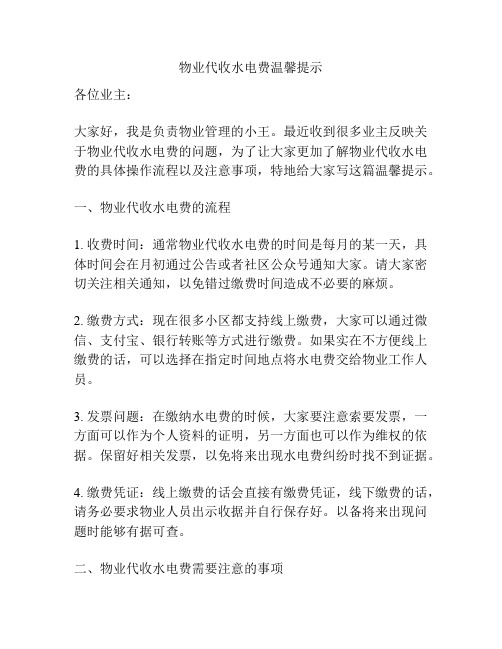 物业代收水电费温馨提示

各位业主：

大家好，我是负责物业管理的小王。最近收到很多业主反映关于物业代收水电费的问题，为了让大家更加了解物业代收水电费的具体操作流程以及注意事项，特地给大家写这篇温馨提示。

一、物业代收水电费的流程

1. 收费时间：通常物业代收水电费的时间是每月的某一天，具体时间会在月初通过公告或者社区公众号通知大家。请大家密切关注相关通知，以免错过缴费时间造成不必要的麻烦。

2. 缴费方式：现在很多小区都支持线上缴费，大家可以通过微信、支付宝、银行转账等方式进行缴费。如果实在不方便线上缴费的话，可以选择在指定时间地点将水电费交给物业工作人员。

3. 发票问题：在缴纳水电费的时候，大家要注意索要发票，一方面可以作为个人资料的证明，另一方面也可以作为维权的依据。保留好相关发票，以免将来出现水电费纠纷时找不到证据。

4. 缴费凭证：线上缴费的话会直接有缴费凭证，线下缴费的话，请务必要求物业人员出示收据并自行保存好。以备将来出现问题时能够有据可查。

二、物业代收水电费需要注意的事项